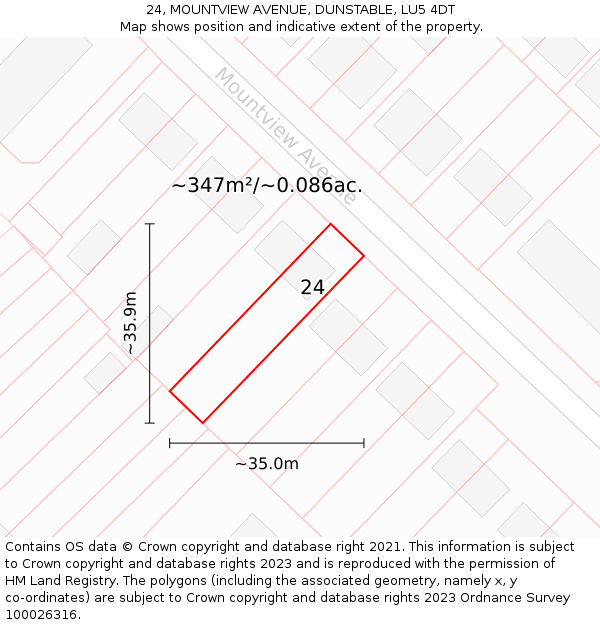 24, MOUNTVIEW AVENUE, DUNSTABLE, LU5 4DT
Map shows position and indicative extent of the property.

Mountview Avenue

~347m²/~0.086ac.

24

~35.9m

~35.0m

Contains OS data © Crown copyright and database right 2021. This information is subject to Crown copyright and database rights 2023 and is reproduced with the permission of HM Land Registry. The polygons (including the associated geometry, namely x, y co-ordinates) are subject to Crown copyright and database rights 2023 Ordnance Survey 100026316.